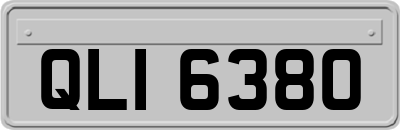 QLI 6380